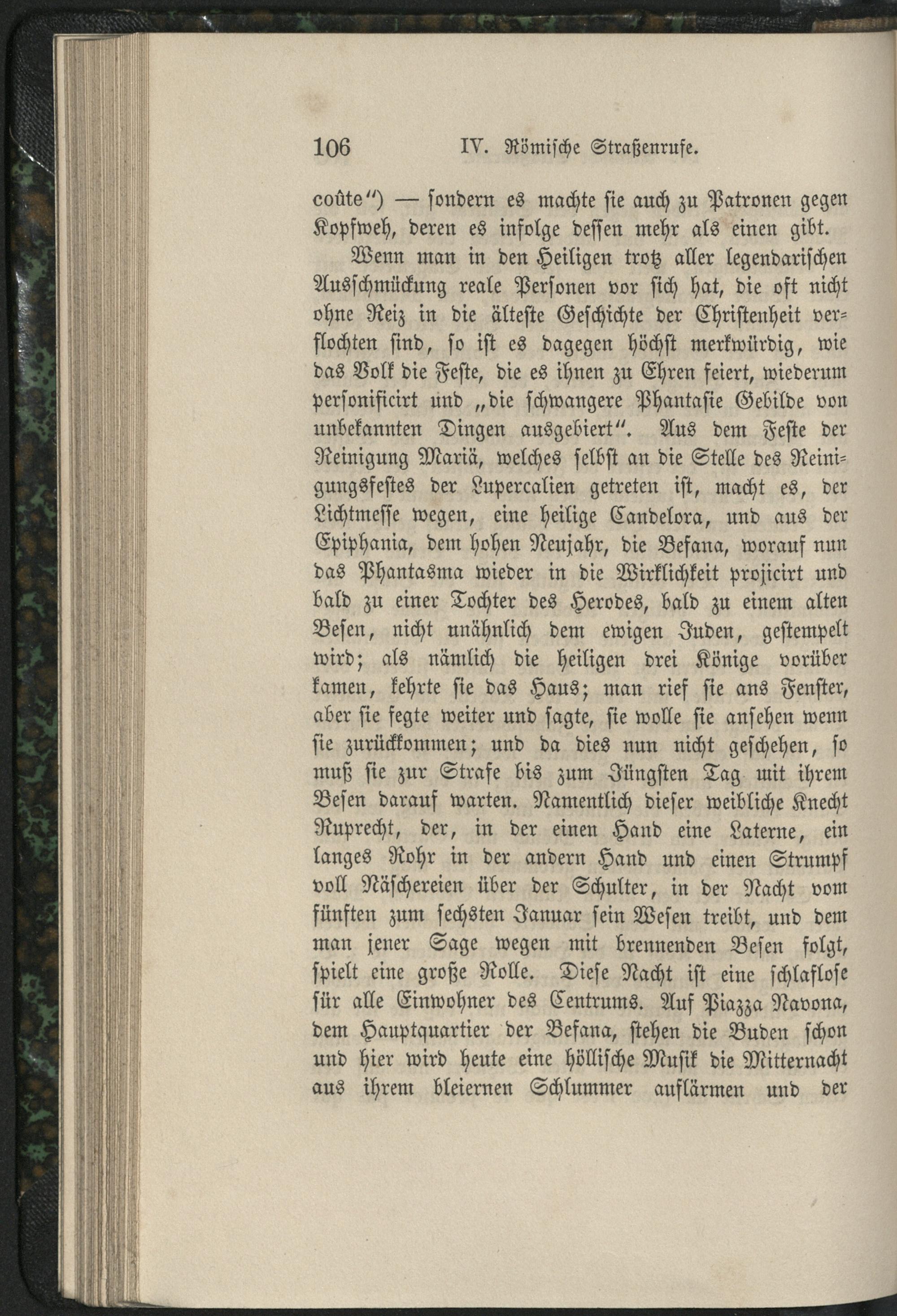 106 IV. Römische Straßenrufe.

coûte") — sondern es machte sie auch zu Patronen gegen Kopfweh, deren es infolge dessen mehr als einen gibt.

Wenn man in den Heiligen trotz aller legendarischen Ausschmückung reale Personen vor sich hat, die oft nicht ohne Reiz in die älteste Geschichte der Christenheit verflochten sind, so ist es dagegen höchst merkwürdig, wie das Volk die Feste, die es ihnen zu Ehren feiert, wiederum personificirt und „die schwangere Phantasie Gebilde von unbekannten Dingen ausgebiert". Aus dem Feste der Reinigung Mariä, welches selbst an die Stelle des Reinigungsfestes der Lupercalien getreten ist, macht es, der Lichtmesse wegen, eine heilige Candelora, und aus der Epiphania, dem hohen Neujahr, die Befana, worauf nun das Phantasma wieder in die Wirklichkeit projicirt und bald zu einer Tochter des Herodes, bald zu einem alten Besen, nicht unähnlich dem ewigen Juden, gestempelt wird; als nämlich die heiligen drei Könige vorüber kamen, kehrte sie das Haus; man rief sie ans Fenster, aber sie fegte weiter und sagte, sie wolle sie ansehen wenn sie zurückkommen; und da dies nun nicht geschehen, so muß sie zur Strafe bis zum Jüngsten Tag mit ihrem Besen darauf warten. Namentlich dieser weibliche Knecht Ruprecht, der, in der einen Hand eine Laterne, ein langes Rohr in der andern Hand und einen Strumpf voll Näschereien über der Schulter, in der Nacht vom fünften zum sechsten Januar sein Wesen treibt, und dem man jener Sage wegen mit brennenden Besen folgt, spielt eine große Rolle. Diese Nacht ist eine schlaflose für alle Einwohner des Centrums. Auf Piazza Navona, dem Hauptquartier der Befana, stehen die Buden schon und hier wird heute eine höllische Musik die Mitternacht aus ihrem bleiernen Schlummer auflärmen und der